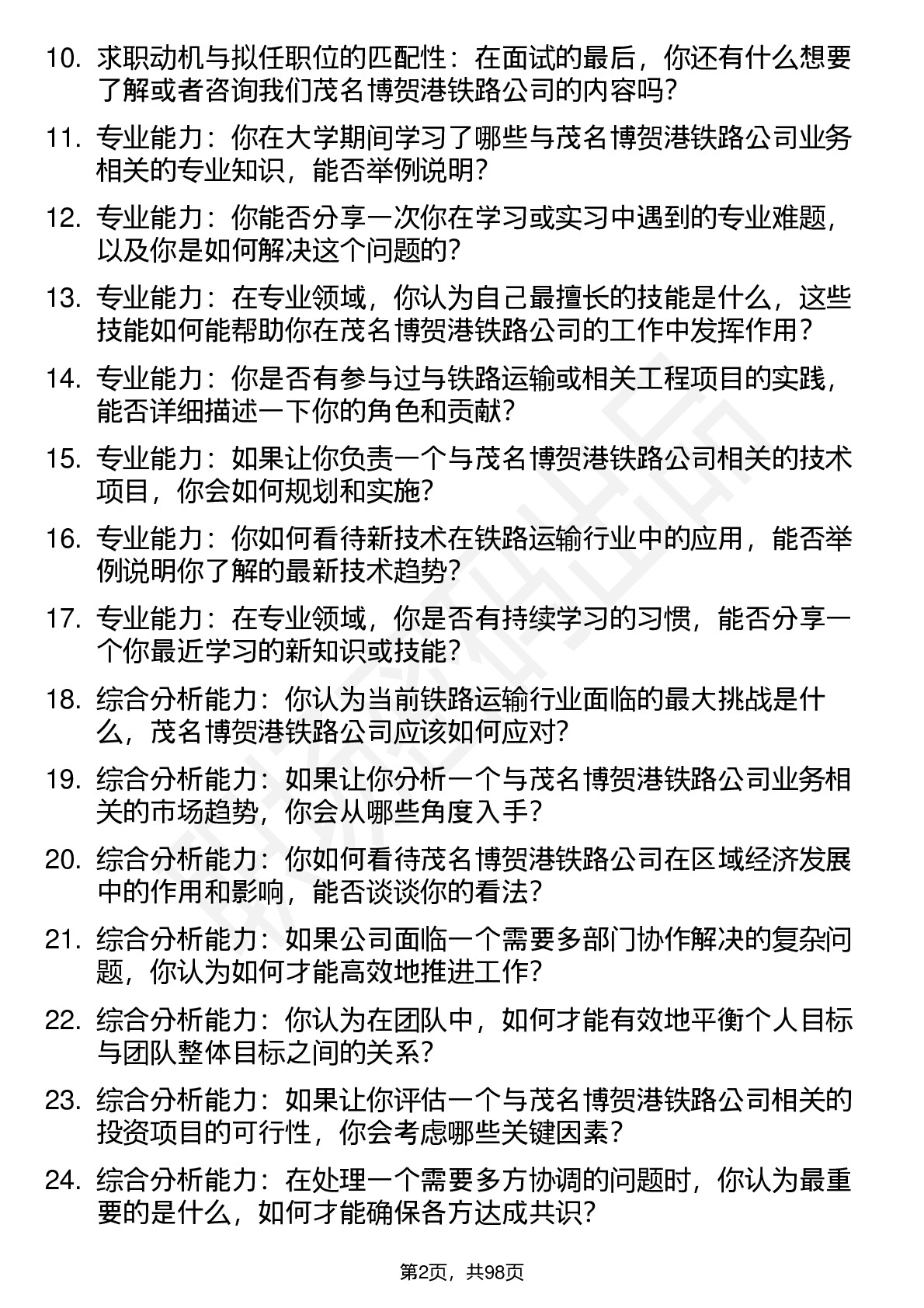 10. 求职动机与拟任职位的匹配性：在面试的最后，你还有什么想要了解或者咨询我们茂名博贺港铁路公司的内容吗？

11. 专业能力：你在大学期间学习了哪些与茂名博贺港铁路公司业务相关的专业知识，能否举例说明？

12. 专业能力：你能否分享一次你在学习或实习中遇到的专业难题，以及你是如何解决这个问题的？

13. 专业能力：在专业领域，你认为自己最擅长的技能是什么，这些技能如何能帮助你在茂名博贺港铁路公司的工作中发挥作用？

14. 专业能力：你是否有参与过与铁路运输或相关工程项目的实践，能否详细描述一下你的角色和贡献？

15. 专业能力：如果让你负责一个与茂名博贺港铁路公司相关的技术项目，你会如何规划和实施？

16. 专业能力：你如何看待新技术在铁路运输行业中的应用，能否举例说明你了解的最新技术趋势？

17. 专业能力：在专业领域，你是否有持续学习的习惯，能否分享一个你最近学习的新知识或技能？

18. 综合分析能力：你认为当前铁路运输行业面临的最大挑战是什么，茂名博贺港铁路公司应该如何应对？

19. 综合分析能力：如果让你分析一个与茂名博贺港铁路公司业务相关的市场趋势，你会从哪些角度入手？

20. 综合分析能力：你如何看待茂名博贺港铁路公司在区域经济发展中的作用和影响，能否谈谈你的看法？

21. 综合分析能力：如果公司面临一个需要多部门协作解决的复杂问题，你认为如何才能高效地推进工作？

22. 综合分析能力：你认为在团队中，如何才能有效地平衡个人目标与团队整体目标之间的关系？

23. 综合分析能力：如果让你评估一个与茂名博贺港铁路公司相关的投资项目的可行性，你会考虑哪些关键因素？

24. 综合分析能力：在处理一个需要多方协调的问题时，你认为最重要的是什么，如何才能确保各方达成共识？

第2页，共98页